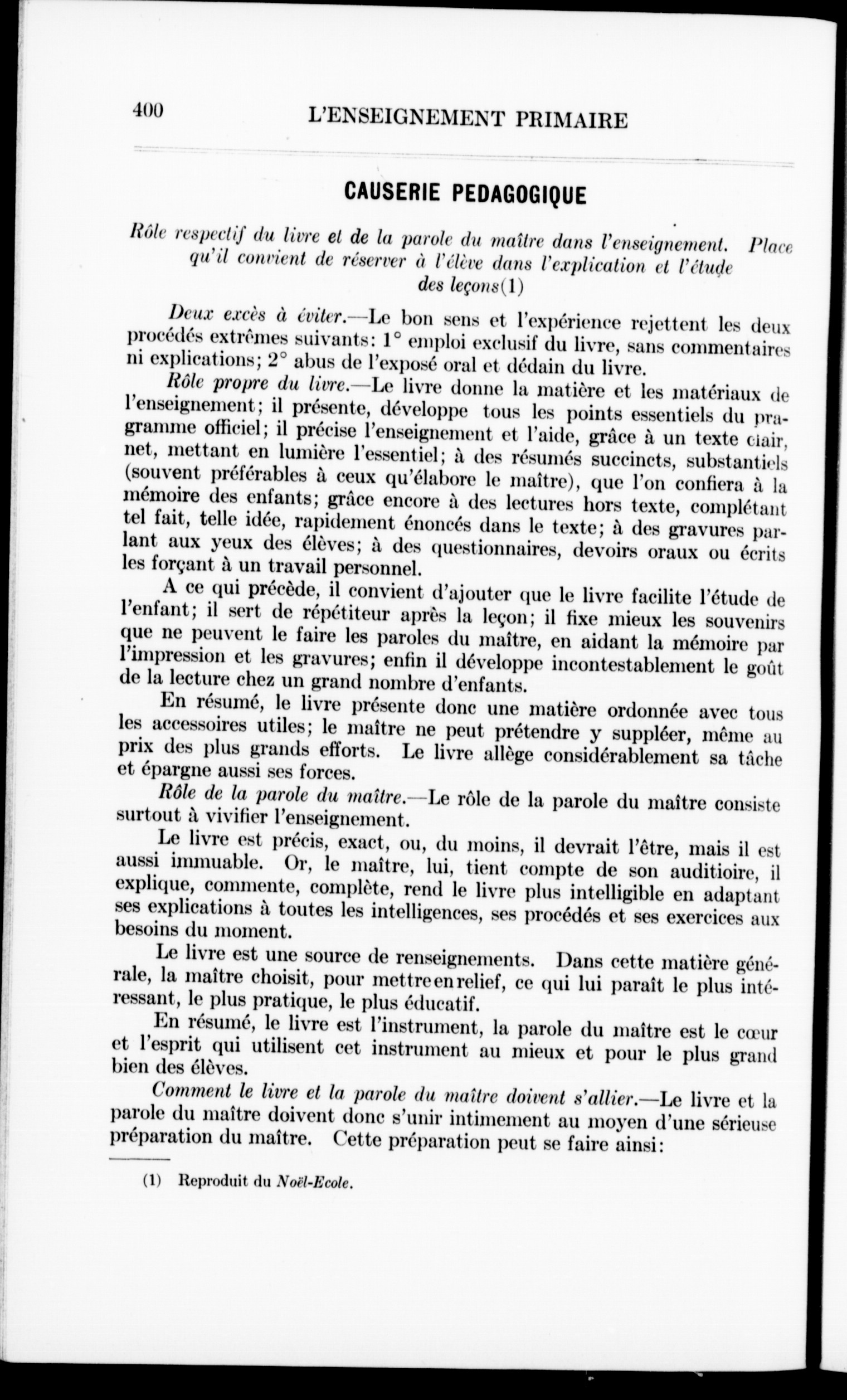 400 L'ENSEIGNEMENT PRIMAIRE

CAUSERIE PEDAGOGIQUE

Rôle respectif du livre et de la parole du maître dans l'enseignement. Place qu'il convient de réserver à l'élève dans l'explication et l'étude des leçons(1)

Deux excès à éviter.—Le bon sens et l'expérience rejettent les deux procédés extrêmes suivants: 1° emploi exclusif du livre, sans commentaires ni explications; 2° abus de l'exposé oral et dédain du livre.

Rôle propre du livre.—Le livre donne la matière et les matériaux de l'enseignement; il présente, développe tous les points essentiels du programme officiel; il précise l'enseignement et l'aide, grâce à un texte clair, net, mettant en lumière l'essentiel; à des résumés succincts, substantiels (souvent préférables à ceux qu'élabore le maître), que l'on confiera à la mémoire des enfants; grâce encore à des lectures hors texte, complétant tel fait, telle idée, rapidement énoncés dans le texte; à des gravures parlant aux yeux des élèves; à des questionnaires, devoirs oraux ou écrits les forçant à un travail personnel.

A ce qui précède, il convient d'ajouter que le livre facilite l'étude de l'enfant; il sert de répétiteur après la leçon; il fixe mieux les souvenirs que ne peuvent le faire les paroles du maître, en aidant la mémoire par l'impression et les gravures; enfin il développe incontestablement le goût de la lecture chez un grand nombre d'enfants.

En résumé, le livre présente donc une matière ordonnée avec tous les accessoires utiles; le maître ne peut prétendre y suppléer, même au prix des plus grands efforts. Le livre allège considérablement sa tâche et épargne aussi ses forces.

Rôle de la parole du maître.—Le rôle de la parole du maître consiste surtout à vivifier l'enseignement.

Le livre est précis, exact, ou, du moins, il devrait l'être, mais il est aussi immuable. Or, le maître, lui, tient compte de son auditoire, il explique, commente, complète, rend le livre plus intelligible en adaptant ses explications à toutes les intelligences, ses procédés et ses exercices aux besoins du moment.

Le livre est une source de renseignements. Dans cette matière générale, la maître choisit, pour mettre en relief, ce qui lui paraît le plus intéressant, le plus pratique, le plus éducatif.

En résumé, le livre est l'instrument, la parole du maître est le cœur et l'esprit qui utilisent cet instrument au mieux et pour le plus grand bien des élèves.

Comment le livre et la parole du maître doivent s'allier.—Le livre et la parole du maître doivent donc s'unir intimement au moyen d'une sérieuse préparation du maître. Cette préparation peut se faire ainsi:

(1) Reproduit du Noël-Ecole.